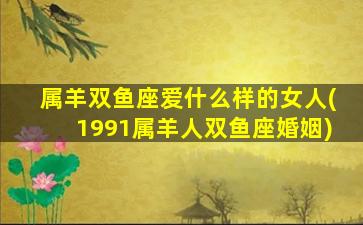 属羊双鱼座爱什么样的女人(1991属羊人双鱼座婚姻)